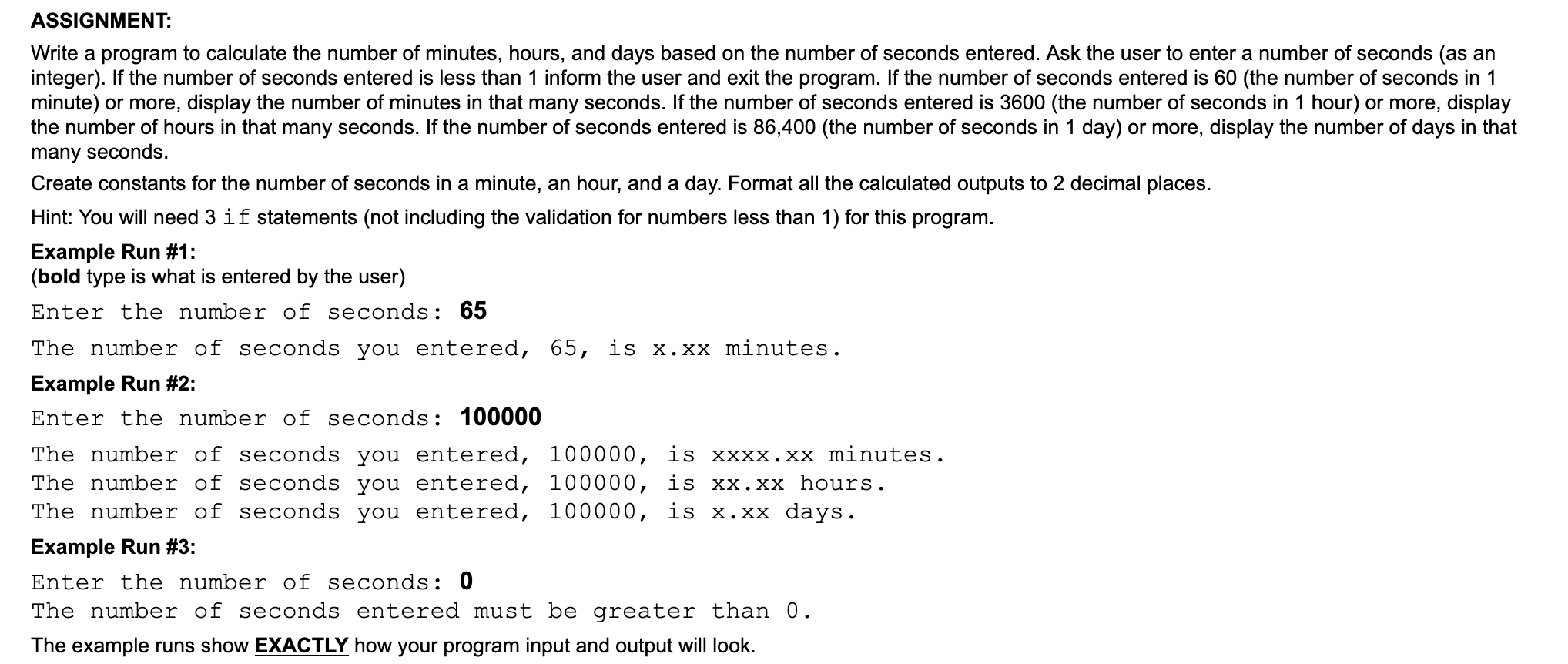 ASSIGNMENT:

Write a program to calculate the number of minutes, hours, and days based on the number of seconds entered. Ask the user to enter a number of seconds (as an integer). If the number of seconds entered is less than 1 inform the user and exit the program. If the number of seconds entered is 60 (the number of seconds in 1 minute) or more, display the number of minutes in that many seconds. If the number of seconds entered is 3600 (the number of seconds in 1 hour) or more, display the number of hours in that many seconds. If the number of seconds entered is 86,400 (the number of seconds in 1 day) or more, display the number of days in that many seconds.

Create constants for the number of seconds in a minute, an hour, and a day. Format all the calculated outputs to 2 decimal places.

Hint: You will need 3 if statements (not including the validation for numbers less than 1) for this program.

Example Run #1:
(bold type is what is entered by the user)

Enter the number of seconds: 65

The number of seconds you entered, 65, is x.xx minutes.

Example Run #2:

Enter the number of seconds: 100000

The number of seconds you entered, 100000, is xxxx.xx minutes.
The number of seconds you entered, 100000, is xx.xx hours.
The number of seconds you entered, 100000, is x.xx days.

Example Run #3:

Enter the number of seconds: 0
The number of seconds entered must be greater than 0.

The example runs show EXACTLY how your program input and output will look.